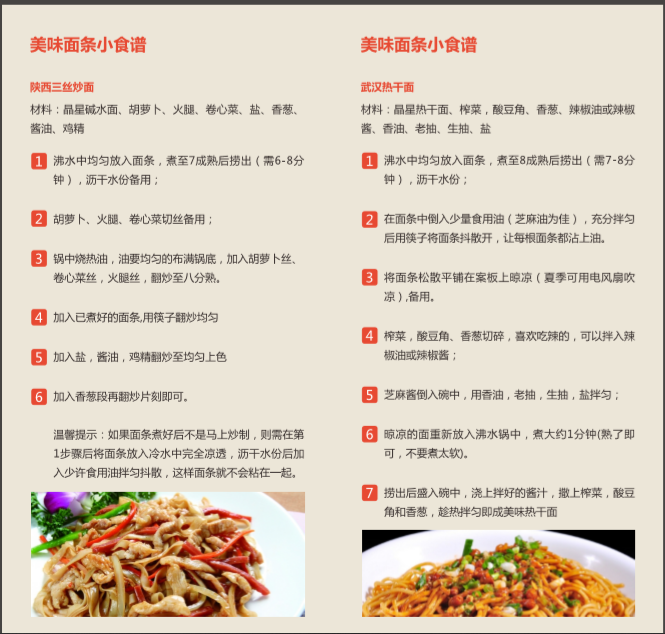 美味面条小食谱

陕西三丝炒面

材料：晶星碱水面、胡萝卜、火腿、卷心菜、盐、香葱、酱油、鸡精

1 沸水中均匀放入面条，煮至7成熟后捞出（需6-8分钟），沥干水份备用；

2 胡萝卜、火腿、卷心菜切丝备用；

3 锅中烧热油，油要均匀的布满锅底，加入胡萝卜丝、卷心菜丝，火腿丝，翻炒至八分熟。

4 加入已煮好的面条,用筷子翻炒均匀

5 加入盐，酱油，鸡精翻炒至均匀上色

6 加入香葱段再翻炒片刻即可。

温馨提示：如果面条煮好后不是马上炒制，则需在第1步骤后将面条放入冷水中完全凉透，沥干水份后加入少许食用油拌匀抖散，这样面条就不会粘在一起。

美味面条小食谱

武汉热干面

材料：晶星热干面、榨菜，酸豆角、香葱、辣椒油或辣椒酱、香油、老抽、生抽、盐

1 沸水中均匀放入面条，煮至8成熟后捞出（需7-8分钟），沥干水份；

2 在面条中倒入少量食用油（芝麻油为佳），充分拌匀后用筷子将面条抖散开，让每根面条都沾上油。

3 将面条松散平铺在案板上晾凉（夏季可用电风扇吹凉）,备用。

4 榨菜，酸豆角、香葱切碎，喜欢吃辣的，可以拌入辣椒油或辣椒酱；

5 芝麻酱倒入碗中，用香油，老抽，生抽，盐拌匀；

6 晾凉的面重新放入沸水锅中，煮大约1分钟(熟了即可，不要煮太软)。

7 捞出后盛入碗中，浇上拌好的酱汁，撒上榨菜，酸豆角和香葱，趁热拌匀即成美味热干面